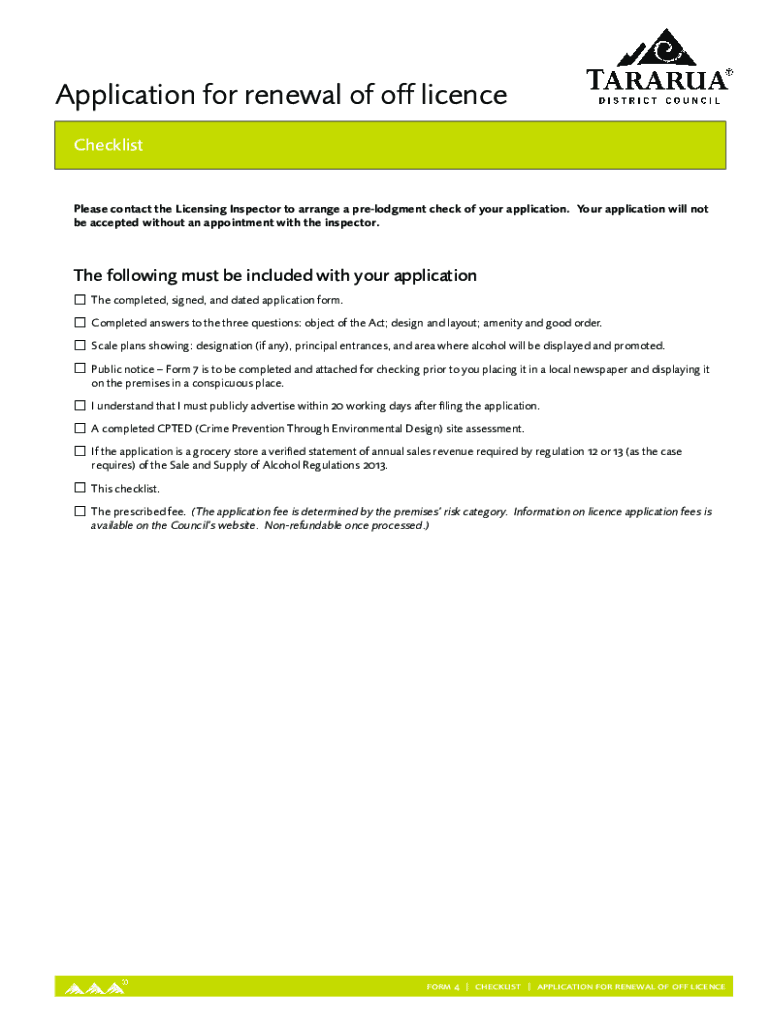 Application for renewal of off licence

TARARUA®
DISTRICT COUNCIL

Checklist

Please contact the Licensing Inspector to arrange a pre-lodgment check of your application. Your application will not be accepted without an appointment with the inspector.

The following must be included with your application

☐ The completed, signed, and dated application form.

☐ Completed answers to the three questions: object of the Act; design and layout; amenity and good order.

☐ Scale plans showing: designation (if any), principal entrances, and area where alcohol will be displayed and promoted.

☐ Public notice – Form 7 is to be completed and attached for checking prior to you placing it in a local newspaper and displaying it on the premises in a conspicuous place.

☐ I understand that I must publicly advertise within 20 working days after filing the application.

☐ A completed CPTED (Crime Prevention Through Environmental Design) site assessment.

☐ If the application is a grocery store a verified statement of annual sales revenue required by regulation 12 or 13 (as the case requires) of the Sale and Supply of Alcohol Regulations 2013.

☐ This checklist.

☐ The prescribed fee. (The application fee is determined by the premises' risk category. Information on licence application fees is available on the Council's website. Non-refundable once processed.)

FORM 4 | CHECKLIST | APPLICATION FOR RENEWAL OF OFF LICENCE